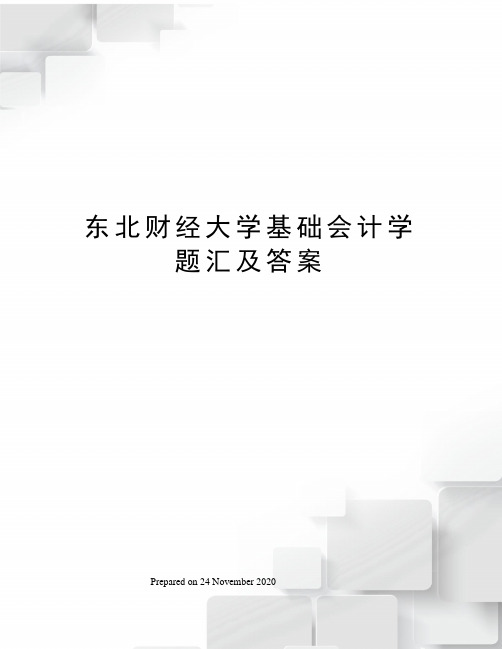 东北财经大学基础会计学题汇及答案

Prepared on 24 November 2020